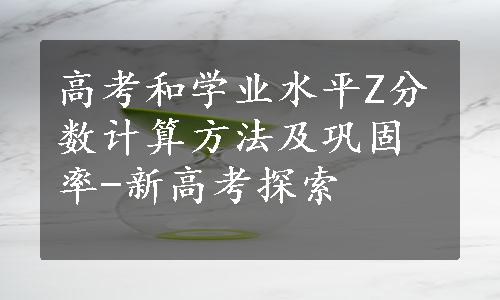 高考和学业水平Z分数计算方法及巩固率-新高考探索